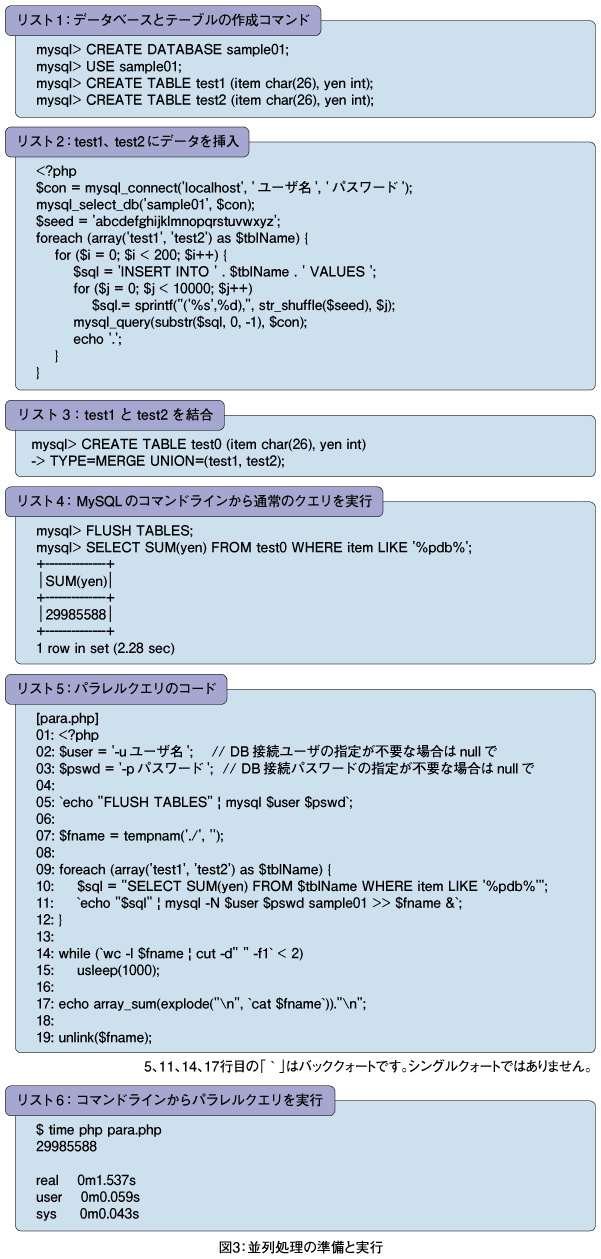 リスト1：データベースとテーブルの作成コマンド

mysql> CREATE DATABASE sample01;
mysql> USE sample01;
mysql> CREATE TABLE test1 (item char(26), yen int);
mysql> CREATE TABLE test2 (item char(26), yen int);

リスト2：test1、test2にデータを挿入

<?php
$con = mysql_connect('localhost', ' ユーザ名 ', ' パスワード ');
mysql_select_db('sample01', $con);
$seed = 'abcdefghijklmnopqrstuvwxyz';
foreach (array('test1', 'test2') as $tblName) {
for ($i = 0; $i < 200; $i++) {
$sql = 'INSERT INTO ' . $tblName . ' VALUES ';
for ($j = 0; $j < 10000; $j++)
$sql.= sprintf("('%s',%d),", str_shuffle($seed), $j);
mysql_query(substr($sql, 0, -1), $con);
echo '.';
}
}

リスト3：test1 と test2 を結合

mysql> CREATE TABLE test0 (item char(26), yen int)
-> TYPE=MERGE UNION=(test1, test2);

リスト4：MySQL のコマンドラインから通常のクエリを実行

mysql> FLUSH TABLES;
mysql> SELECT SUM(yen) FROM test0 WHERE item LIKE '%pdb%';
+--------------+
| SUM(yen) |
+--------------+
| 29985588 |
+--------------+
1 row in set (2.28 sec)

リスト5：パラレルクエリのコード

[para.php]
01: <?php
02: $user = '-u ユーザ名 '; // DB 接続ユーザの指定が不要な場合は null で
03: $pswd = '-p パスワード '; // DB 接続パスワードの指定が不要な場合は null で
04:
05: `echo "FLUSH TABLES" ¦ mysql $user $pswd`;
06:
07: $fname = tempnam('./', '');
08:
09: foreach (array('test1', 'test2') as $tblName) {
10: $sql = "SELECT SUM(yen) FROM $tblName WHERE item LIKE '%pdb%'";
11: `echo "$sql" ¦ mysql -N $user $pswd sample01 >> $fname &`;
12: }
13:
14: while (`wc -l $fname ¦ cut -d" " -f1` < 2)
15: usleep(1000);
16:
17: echo array_sum(explode("\n", `cat $fname`))."\n";
18:
19: unlink($fname);

5、11、14、17行目の「 ` 」はバッククォートです。シングルクォートではありません。

リスト6：コマンドラインからパラレルクエリを実行

$ time php para.php
29985588

real 0m1.537s
user 0m0.059s
sys 0m0.043s

図3：並列処理の準備と実行